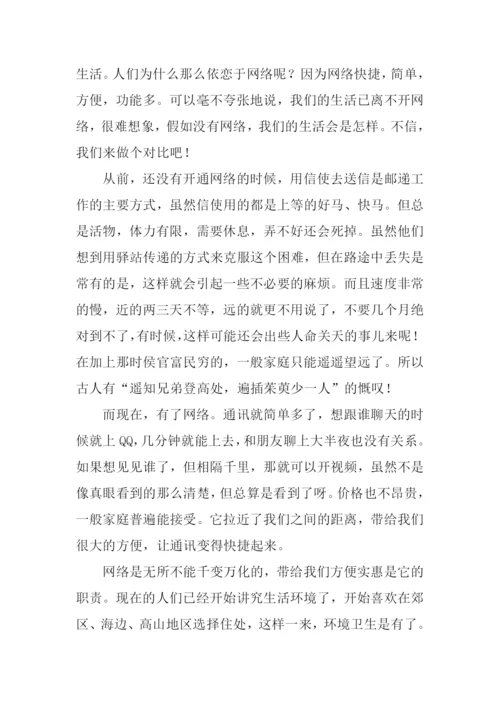 生活。人们为什么那么依恋于网络呢？因为网络快捷，简单，方便，功能多。可以毫不夸张地说，我们的生活已离不开网络，很难想象，假如没有网络，我们的生活会是怎样。不信，我们来做个对比吧！

从前，还没有开通网络的时候，用信使去送信是邮递工作的主要方式，虽然信使用的都是上等的好马、快马。但总是活物，体力有限，需要休息，弄不好还会死掉。虽然他们想到用驿站传递的方式来克服这个困难，但在路途中丢失是常有的是，这样就会引起一些不必要的麻烦。而且速度非常的慢，近的两三天不等，远的就更不用说了，不要几个月绝对到不了，有时候，这样可能还会出些人命关天的事儿来呢！在加上那时侯官富民穷的，一般家庭只能遥遥望远了。所以古人有“遥知兄弟登高处，遍插茱萸少一人”的慨叹！

而现在，有了网络。通讯就简单多了，想跟谁聊天的时候就上QQ，几分钟就能上去，和朋友聊上大半夜也没有关系。如果想见见谁了，但相隔千里，那就可以开视频，虽然不是像真眼看到的那么清楚，但总算是看到了呀。价格也不昂贵，一般家庭普遍能接受。它拉近了我们之间的距离，带给我们很大的方便，让通讯变得快捷起来。

网络是无所不能千变万化的，带给我们方便实惠是它的职责。现在的人们已经开始讲究生活环境了，开始喜欢在郊区、海边、高山地区选择住处，这样一来，环境卫生是有了。